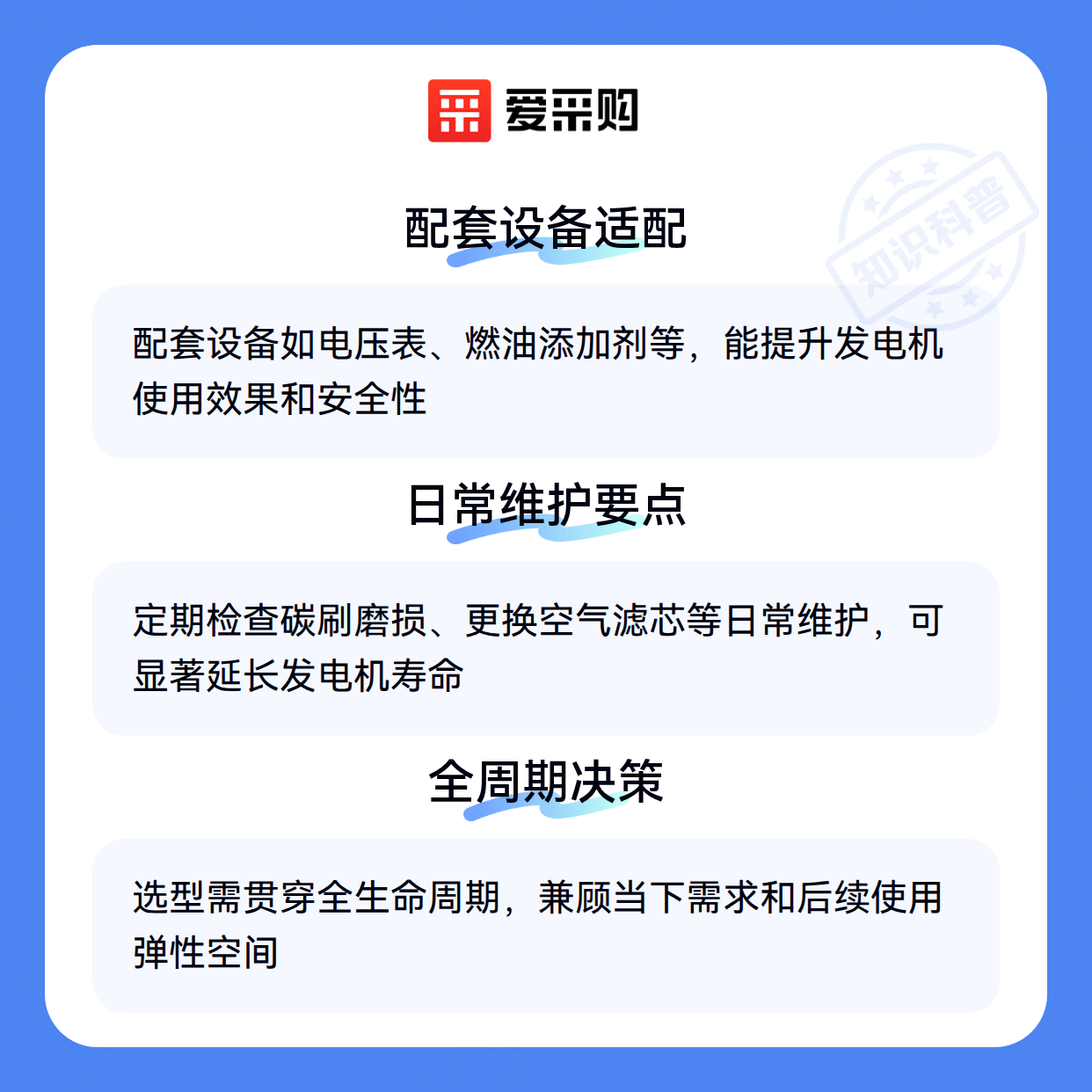 爱采购

配套设备适配

配套设备如电压表、燃油添加剂等，能提升发电机使用效果和安全性

日常维护要点

定期检查碳刷磨损、更换空气滤芯等日常维护，可显著延长发电机寿命

全周期决策

选型需贯穿全生命周期，兼顾当下需求和后续使用弹性空间

知识科普